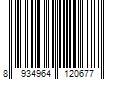 8 934964 120677